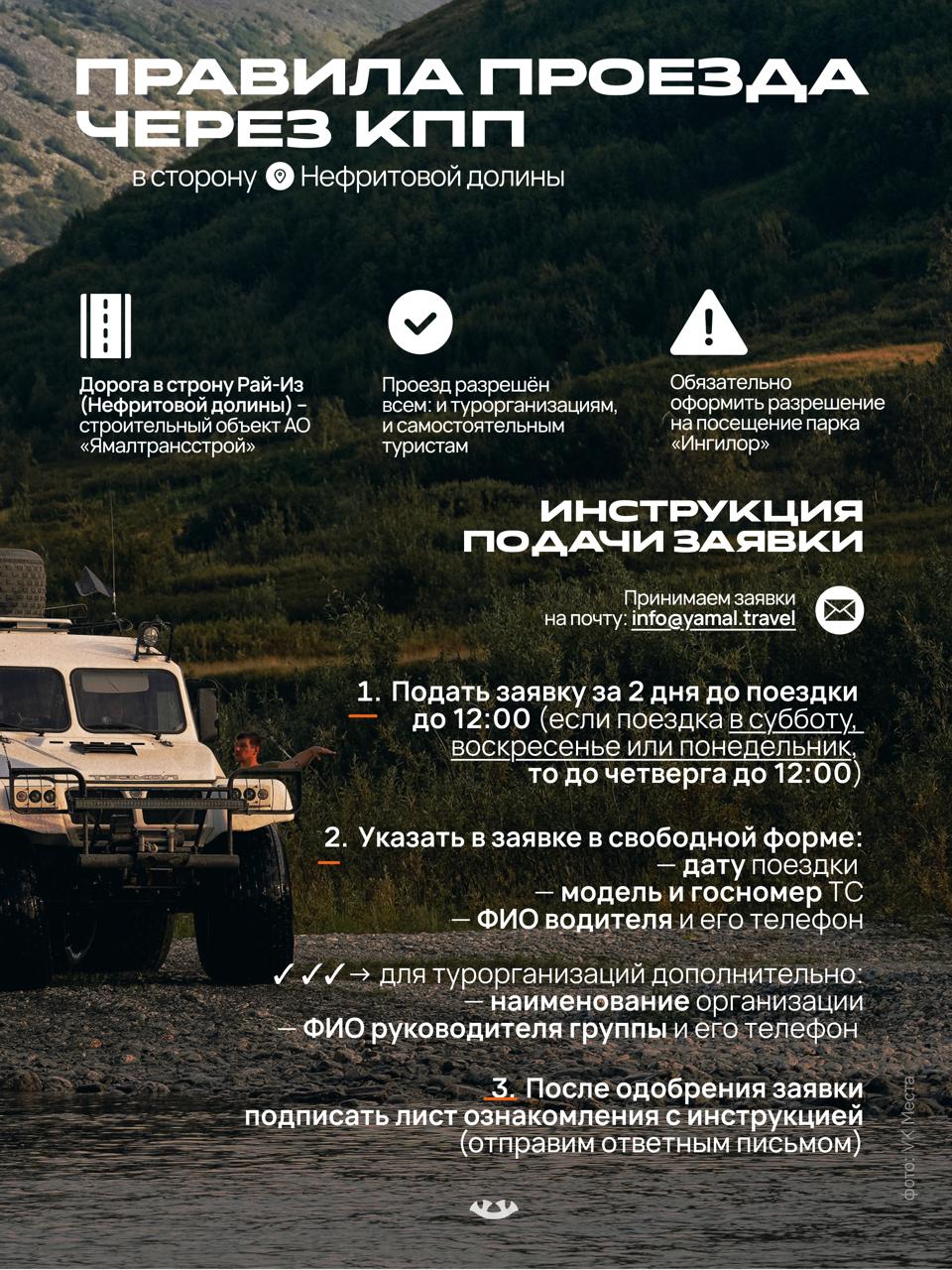 ПРАВИЛА ПРОЕЗДА ЧЕРЕЗ КПП

в сторону Нефритовой долины

Дорога в строну Рай-Из (Нефритовой долины) – строительный объект АО «Ямалтрансстрой»

Проезд разрешён всем: и турорганизациям, и самостоятельным туристам

Обязательно оформить разрешение на посещение парка «Ингилор»

ИНСТРУКЦИЯ ПОДАЧИ ЗАЯВКИ

Принимаем заявки на почту: info@yamal.travel

1. Подать заявку за 2 дня до поездки до 12:00 (если поездка в субботу, воскресенье или понедельник, то до четверга до 12:00)

2. Указать в заявке в свободной форме:
— дату поездки
— модель и госномер ТС
— ФИО водителя и его телефон

✓✓✓→ для турорганизаций дополнительно:
— наименование организации
— ФИО руководителя группы и его телефон

3. После одобрения заявки подписать лист ознакомления с инструкцией (отправим ответным письмом)

фото: VK Места